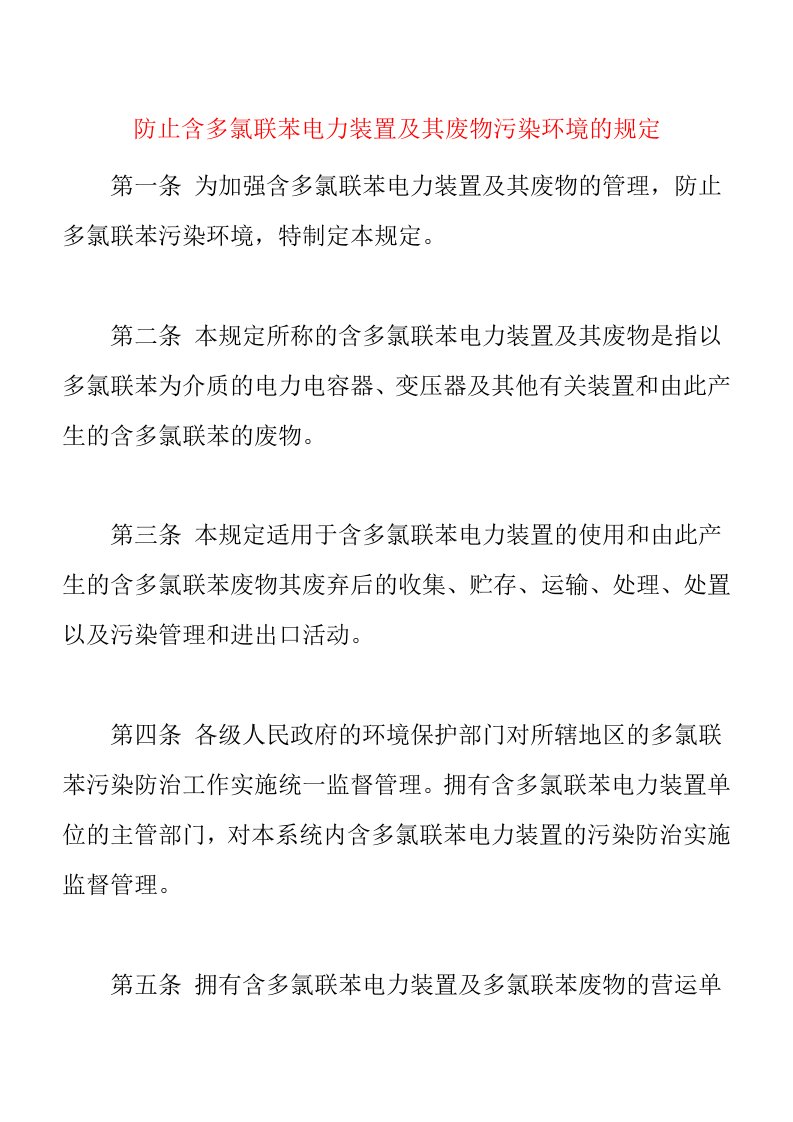 防止含多氯联苯电力装置及其废物污染环境的规定

第一条 为加强含多氯联苯电力装置及其废物的管理，防止多氯联苯污染环境，特制定本规定。

第二条 本规定所称的含多氯联苯电力装置及其废物是指以多氯联苯为介质的电力电容器、变压器及其他有关装置和由此产生的含多氯联苯的废物。

第三条 本规定适用于含多氯联苯电力装置的使用和由此产生的含多氯联苯废物其废弃后的收集、贮存、运输、处理、处置以及污染管理和进出口活动。

第四条 各级人民政府的环境保护部门对所辖地区的多氯联苯污染防治工作实施统一监督管理。拥有含多氯联苯电力装置单位的主管部门，对本系统内含多氯联苯电力装置的污染防治实施监督管理。

第五条 拥有含多氯联苯电力装置及多氯联苯废物的营运单